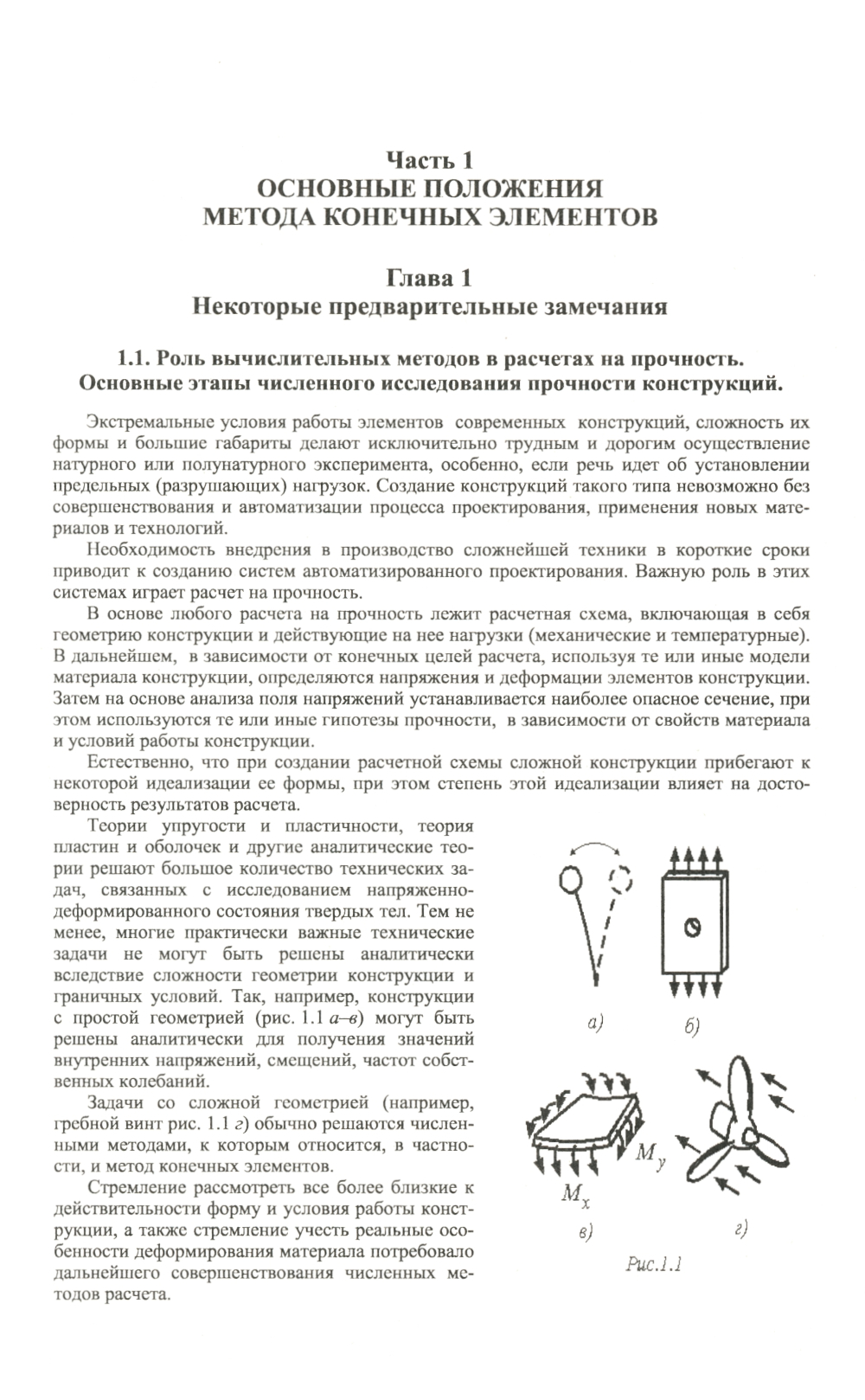 Часть 1
ОСНОВНЫЕ ПОЛОЖЕНИЯ
МЕТОДА КОНЕЧНЫХ ЭЛЕМЕНТОВ

Глава 1
Некоторые предварительные замечания

1.1. Роль вычислительных методов в расчетах на прочность. Основные этапы численного исследования прочности конструкций.

Экстремальные условия работы элементов современных конструкций, сложность их формы и большие габариты делают исключительно трудным и дорогим осуществление натурного или полунатурного эксперимента, особенно, если речь идет об установлении предельных (разрушающих) нагрузок. Создание конструкций такого типа невозможно без совершенствования и автоматизации процесса проектирования, применения новых материалов и технологий.

Необходимость внедрения в производство сложнейшей техники в короткие сроки приводит к созданию систем автоматизированного проектирования. Важную роль в этих системах играет расчет на прочность.

В основе любого расчета на прочность лежит расчетная схема, включающая в себя геометрию конструкции и действующие на нее нагрузки (механические и температурные). В дальнейшем, в зависимости от конечных целей расчета, используя те или иные модели материала конструкции, определяются напряжения и деформации элементов конструкции. Затем на основе анализа поля напряжений устанавливается наиболее опасное сечение, при этом используются те или иные гипотезы прочности, в зависимости от свойств материала и условий работы конструкции.

Естественно, что при создании расчетной схемы сложной конструкции прибегают к некоторой идеализации ее формы, при этом степень этой идеализации влияет на достоверность результатов расчета.

Теории упругости и пластичности, теория пластин и оболочек и другие аналитические теории решают большое количество технических задач, связанных с исследованием напряженно-деформированного состояния твердых тел. Тем не менее, многие практически важные технические задачи не могут быть решены аналитически вследствие сложности геометрии конструкции и граничных условий. Так, например, конструкции с простой геометрией (рис. 1.1 а–в) могут быть решены аналитически для получения значений внутренних напряжений, смещений, частот собственных колебаний.

Задачи со сложной геометрией (например, гребной винт рис. 1.1 г) обычно решаются численными методами, к которым относится, в частности, и метод конечных элементов.

Стремление рассмотреть все более близкие к действительности форму и условия работы конструкции, а также стремление учесть реальные особенности деформирования материала потребовало дальнейшего совершенствования численных методов расчета.

а) б)

$M_y$
$M_x$
в) г)

Рис.1.1